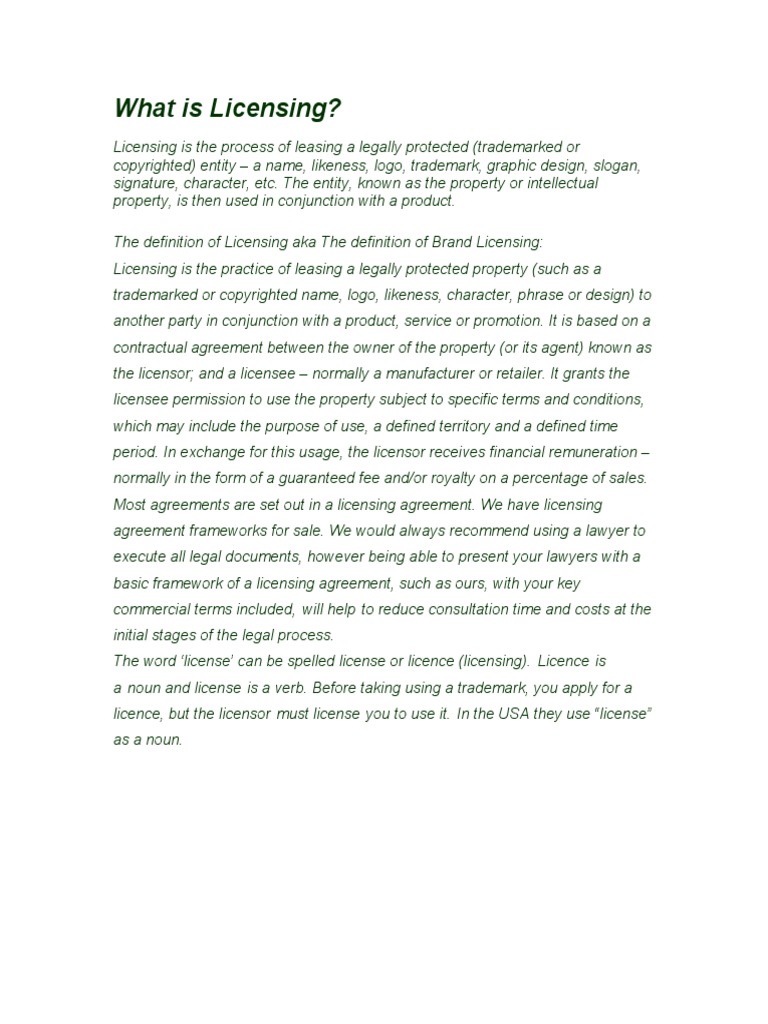 What is Licensing?

Licensing is the process of leasing a legally protected (trademarked or copyrighted) entity – a name, likeness, logo, trademark, graphic design, slogan, signature, character, etc. The entity, known as the property or intellectual property, is then used in conjunction with a product.

The definition of Licensing aka The definition of Brand Licensing:
Licensing is the practice of leasing a legally protected property (such as a trademarked or copyrighted name, logo, likeness, character, phrase or design) to another party in conjunction with a product, service or promotion. It is based on a contractual agreement between the owner of the property (or its agent) known as the licensor; and a licensee – normally a manufacturer or retailer. It grants the licensee permission to use the property subject to specific terms and conditions, which may include the purpose of use, a defined territory and a defined time period. In exchange for this usage, the licensor receives financial remuneration – normally in the form of a guaranteed fee and/or royalty on a percentage of sales. Most agreements are set out in a licensing agreement. We have licensing agreement frameworks for sale. We would always recommend using a lawyer to execute all legal documents, however being able to present your lawyers with a basic framework of a licensing agreement, such as ours, with your key commercial terms included, will help to reduce consultation time and costs at the initial stages of the legal process.
The word 'license' can be spelled license or licence (licensing). Licence is a noun and license is a verb. Before taking using a trademark, you apply for a licence, but the licensor must license you to use it. In the USA they use "license" as a noun.